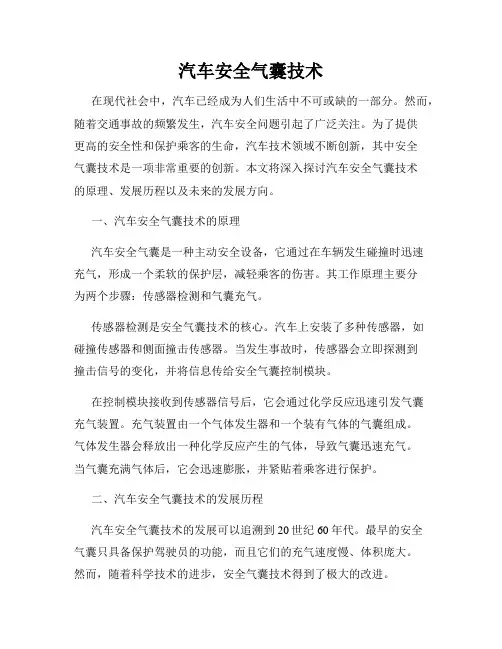 汽车安全气囊技术

在现代社会中，汽车已经成为人们生活中不可或缺的一部分。然而，随着交通事故的频繁发生，汽车安全问题引起了广泛关注。为了提供更高的安全性和保护乘客的生命，汽车技术领域不断创新，其中安全气囊技术是一项非常重要的创新。本文将深入探讨汽车安全气囊技术的原理、发展历程以及未来的发展方向。

一、汽车安全气囊技术的原理

汽车安全气囊是一种主动安全设备，它通过在车辆发生碰撞时迅速充气，形成一个柔软的保护层，减轻乘客的伤害。其工作原理主要分为两个步骤：传感器检测和气囊充气。

传感器检测是安全气囊技术的核心。汽车上安装了多种传感器，如碰撞传感器和侧面撞击传感器。当发生事故时，传感器会立即探测到撞击信号的变化，并将信息传给安全气囊控制模块。

在控制模块接收到传感器信号后，它会通过化学反应迅速引发气囊充气装置。充气装置由一个气体发生器和一个装有气体的气囊组成。气体发生器会释放出一种化学反应产生的气体，导致气囊迅速充气。当气囊充满气体后，它会迅速膨胀，并紧贴着乘客进行保护。

二、汽车安全气囊技术的发展历程

汽车安全气囊技术的发展可以追溯到20世纪60年代。最早的安全气囊只具备保护驾驶员的功能，而且它们的充气速度慢、体积庞大。然而，随着科学技术的进步，安全气囊技术得到了极大的改进。